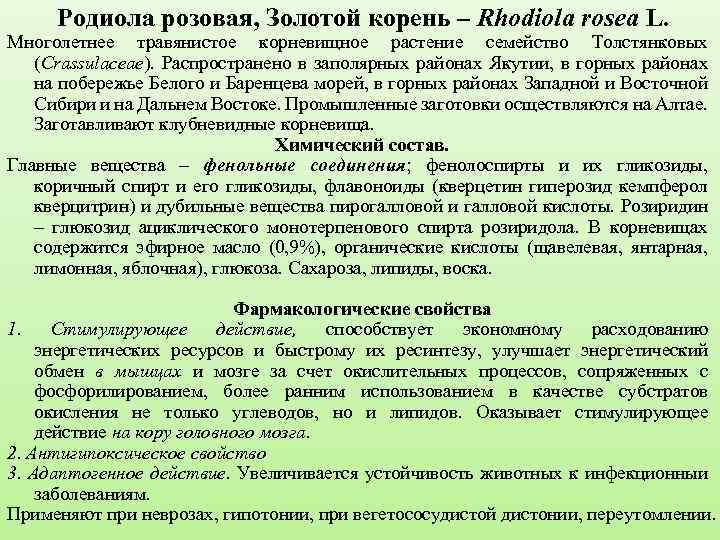 Родиола розовая, Золотой корень – Rhodiola rosea L.

Многолетнее травянистое корневищное растение семейство Толстянковых (Crassulaceae). Распространено в заполярных районах Якутии, в горных районах на побережье Белого и Баренцева морей, в горных районах Западной и Восточной Сибири и на Дальнем Востоке. Промышленные заготовки осуществляются на Алтае. Заготавливают клубневидные корневища.

Химический состав.

Главные вещества – фенольные соединения; фенолоспирты и их гликозиды, коричный спирт и его гликозиды, флавоноиды (кверцетин гиперозид кемпферол кверцитрин) и дубильные вещества пирогалловой и галловой кислоты. Розиридин – глюкозид ациклического монотерпенового спирта розиридола. В корневищах содержится эфирное масло (0,9%), органические кислоты (щавелевая, янтарная, лимонная, яблочная), глюкоза. Сахароза, липиды, воска.

Фармакологические свойства

1. Стимулирующее действие, способствует экономному расходованию энергетических ресурсов и быстрому их ресинтезу, улучшает энергетический обмен в мышцах и мозге за счет окислительных процессов, сопряженных с фосфорилированием, более ранним использованием в качестве субстратов окисления не только углеводов, но и липидов. Оказывает стимулирующее действие на кору головного мозга.

2. Антигипоксическое свойство

3. Адаптогенное действие. Увеличивается устойчивость животных к инфекционным заболеваниям.

Применяют при неврозах, гипотонии, при вегетососудистой дистонии, переутомлении.